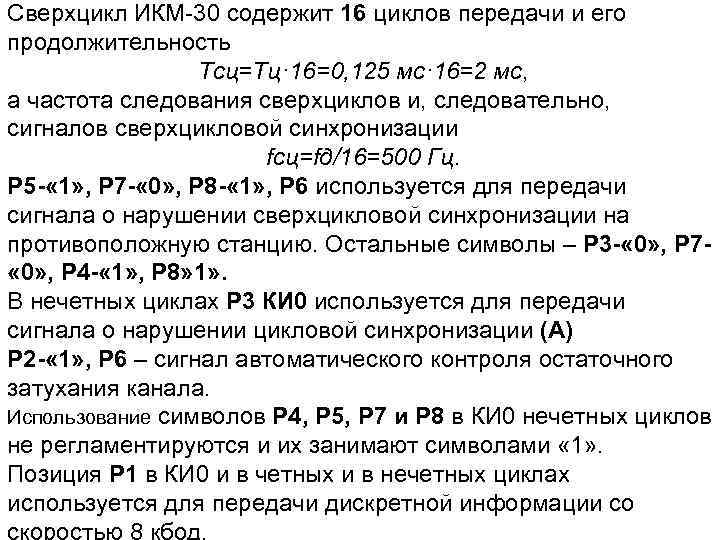 Сверхцикл ИКМ-30 содержит 16 циклов передачи и его продолжительность

Тсц=Тц·16=0,125 мс·16=2 мс,

а частота следования сверхциклов и, следовательно, сигналов сверхцикловой синхронизации

fсц=fд/16=500 Гц.

Р5-«1», Р7-«0», Р8-«1», Р6 используется для передачи сигнала о нарушении сверхцикловой синхронизации на противоположную станцию. Остальные символы – Р3-«0», Р7-«0», Р4-«1», Р8»1».

В нечетных циклах Р3 КИ0 используется для передачи сигнала о нарушении цикловой синхронизации (А)

Р2-«1», Р6 – сигнал автоматического контроля остаточного затухания канала.

Использование символов Р4, Р5, Р7 и Р8 в КИ0 нечетных циклов не регламентируются и их занимают символами «1».

Позиция Р1 в КИ0 и в четных и в нечетных циклах используется для передачи дискретной информации со скоростью 8 кбод.